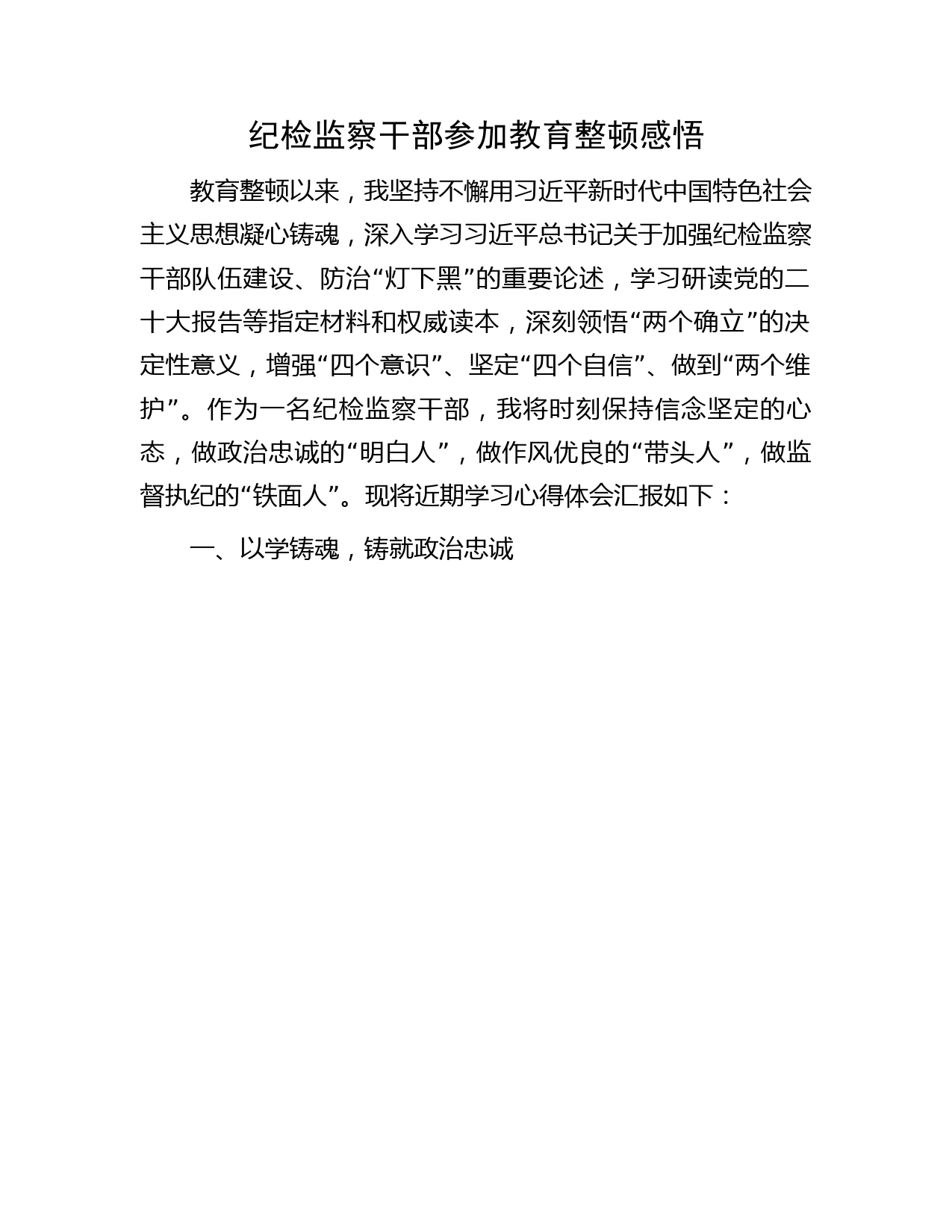 纪检监察干部参加教育整顿感悟

教育整顿以来，我坚持不懈用习近平新时代中国特色社会主义思想凝心铸魂，深入学习习近平总书记关于加强纪检监察干部队伍建设、防治“灯下黑”的重要论述，学习研读党的二十大报告等指定材料和权威读本，深刻领悟“两个确立”的决定性意义，增强“四个意识”、坚定“四个自信”、做到“两个维护”。作为一名纪检监察干部，我将时刻保持信念坚定的心态，做政治忠诚的“明白人”，做作风优良的“带头人”，做监督执纪的“铁面人”。现将近期学习心得体会汇报如下：

一、以学铸魂，铸就政治忠诚